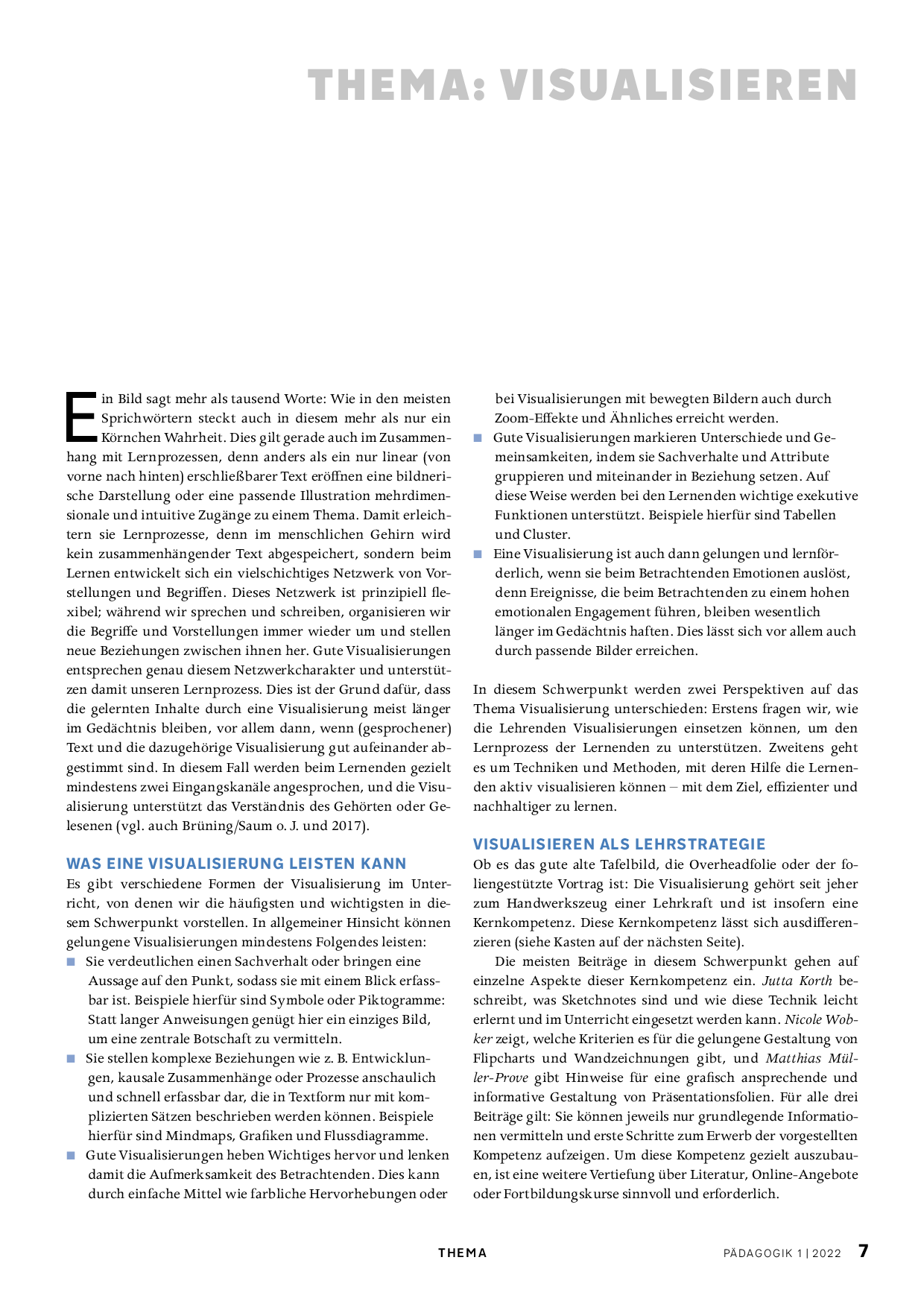 THEMA: VISUALISIEREN

Ein Bild sagt mehr als tausend Worte: Wie in den meisten Sprichwörtern steckt auch in diesem mehr als nur ein Körnchen Wahrheit. Dies gilt gerade auch im Zusammenhang mit Lernprozessen, denn anders als ein nur linear (von vorne nach hinten) erschließbarer Text eröffnen eine bildnerische Darstellung oder eine passende Illustration mehrdimensionale und intuitive Zugänge zu einem Thema. Damit erleichtern sie Lernprozesse, denn im menschlichen Gehirn wird kein zusammenhängender Text abgespeichert, sondern beim Lernen entwickelt sich ein vielschichtiges Netzwerk von Vorstellungen und Begriffen. Dieses Netzwerk ist prinzipiell flexibel; während wir sprechen und schreiben, organisieren wir die Begriffe und Vorstellungen immer wieder um und stellen neue Beziehungen zwischen ihnen her. Gute Visualisierungen entsprechen genau diesem Netzwerkcharakter und unterstützen damit unseren Lernprozess. Dies ist der Grund dafür, dass die gelernten Inhalte durch eine Visualisierung meist länger im Gedächtnis bleiben, vor allem dann, wenn (gesprochener) Text und die dazugehörige Visualisierung gut aufeinander abgestimmt sind. In diesem Fall werden beim Lernenden gezielt mindestens zwei Eingangskanäle angesprochen, und die Visualisierung unterstützt das Verständnis des Gehörten oder Gelesenen (vgl. auch Brüning/Saum o. J. und 2017).

WAS EINE VISUALISIERUNG LEISTEN KANN
Es gibt verschiedene Formen der Visualisierung im Unterricht, von denen wir die häufigsten und wichtigsten in diesem Schwerpunkt vorstellen. In allgemeiner Hinsicht können gelungene Visualisierungen mindestens Folgendes leisten:
■ Sie verdeutlichen einen Sachverhalt oder bringen eine Aussage auf den Punkt, sodass sie mit einem Blick erfassbar ist. Beispiele hierfür sind Symbole oder Piktogramme: Statt langer Anweisungen genügt hier ein einziges Bild, um eine zentrale Botschaft zu vermitteln.
■ Sie stellen komplexe Beziehungen wie z. B. Entwicklungen, kausale Zusammenhänge oder Prozesse anschaulich und schnell erfassbar dar, die in Textform nur mit komplizierten Sätzen beschrieben werden können. Beispiele hierfür sind Mindmaps, Grafiken und Flussdiagramme.
■ Gute Visualisierungen heben Wichtiges hervor und lenken damit die Aufmerksamkeit des Betrachtenden. Dies kann durch einfache Mittel wie farbliche Hervorhebungen oder bei Visualisierungen mit bewegten Bildern auch durch Zoom-Effekte und Ähnliches erreicht werden.
■ Gute Visualisierungen markieren Unterschiede und Gemeinsamkeiten, indem sie Sachverhalte und Attribute gruppieren und miteinander in Beziehung setzen. Auf diese Weise werden bei den Lernenden wichtige exekutive Funktionen unterstützt. Beispiele hierfür sind Tabellen und Cluster.
■ Eine Visualisierung ist auch dann gelungen und lernförderlich, wenn sie beim Betrachtenden Emotionen auslöst, denn Ereignisse, die beim Betrachtenden zu einem hohen emotionalen Engagement führen, bleiben wesentlich länger im Gedächtnis haften. Dies lässt sich vor allem auch durch passende Bilder erreichen.

In diesem Schwerpunkt werden zwei Perspektiven auf das Thema Visualisierung unterschieden: Erstens fragen wir, wie die Lehrenden Visualisierungen einsetzen können, um den Lernprozess der Lernenden zu unterstützen. Zweitens geht es um Techniken und Methoden, mit deren Hilfe die Lernenden aktiv visualisieren können – mit dem Ziel, effizienter und nachhaltiger zu lernen.

VISUALISIEREN ALS LEHRSTRATEGIE
Ob es das gute alte Tafelbild, die Overheadfolie oder der foliengestützte Vortrag ist: Die Visualisierung gehört seit jeher zum Handwerkszeug einer Lehrkraft und ist insofern eine Kernkompetenz. Diese Kernkompetenz lässt sich ausdifferenzieren (siehe Kasten auf der nächsten Seite).

Die meisten Beiträge in diesem Schwerpunkt gehen auf einzelne Aspekte dieser Kernkompetenz ein. Jutta Korth beschreibt, was Sketchnotes sind und wie diese Technik leicht erlernt und im Unterricht eingesetzt werden kann. Nicole Wobker zeigt, welche Kriterien es für die gelungene Gestaltung von Flipcharts und Wandzeichnungen gibt, und Matthias Müller-Prove gibt Hinweise für eine grafisch ansprechende und informative Gestaltung von Präsentationsfolien. Für alle drei Beiträge gilt: Sie können jeweils nur grundlegende Informationen vermitteln und erste Schritte zum Erwerb der vorgestellten Kompetenz aufzeigen. Um diese Kompetenz gezielt auszubauen, ist eine weitere Vertiefung über Literatur, Online-Angebote oder Fortbildungskurse sinnvoll und erforderlich.

THEMA PÄDAGOGIK 1 | 2022 7